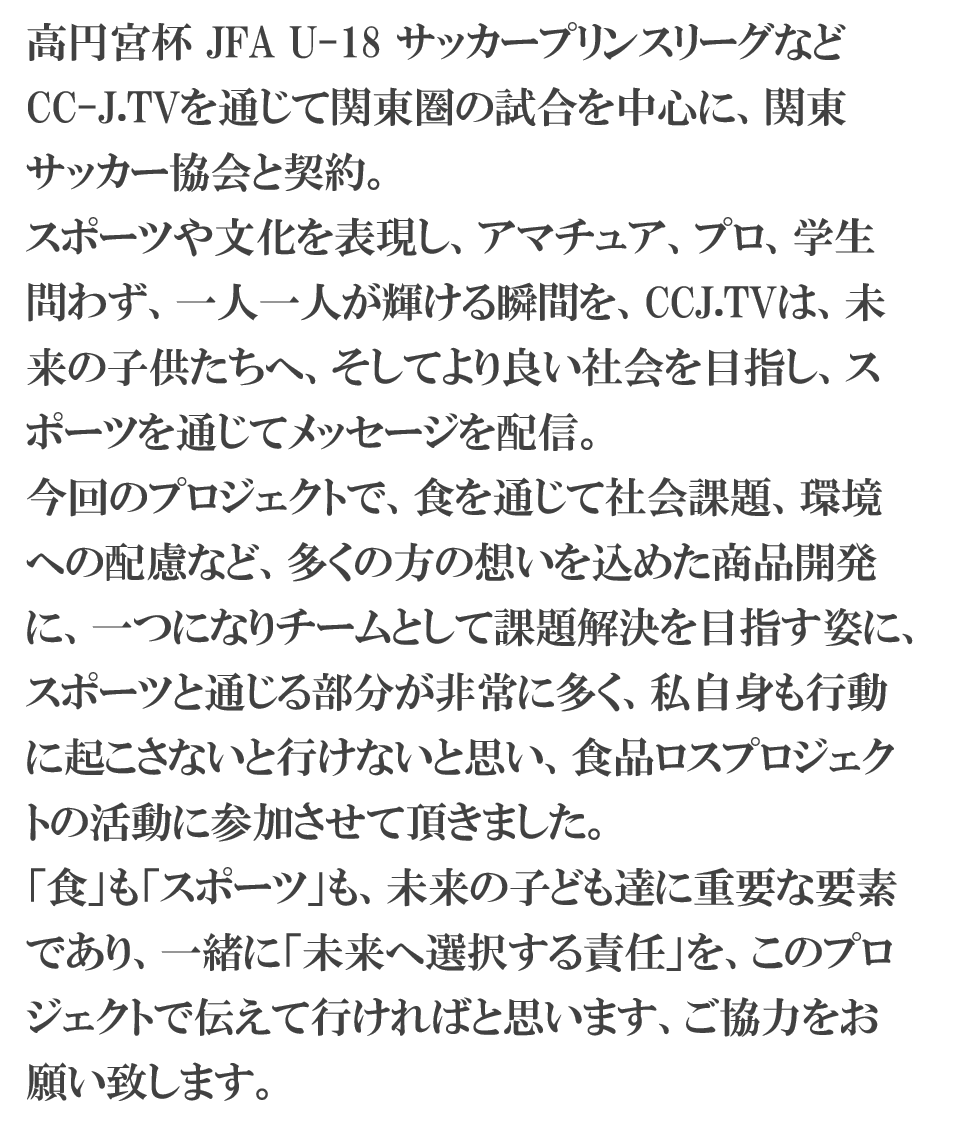 高円宮杯 JFA U-18 サッカープリンスリーグなどCC-J.TVを通じて関東圏の試合を中心に、関東サッカー協会と契約。
スポーツや文化を表現し、アマチュア、プロ、学生問わず、一人一人が輝ける瞬間を、CCJ.TVは、未来の子供たちへ、そしてより良い社会を目指し、スポーツを通じてメッセージを配信。
今回のプロジェクトで、食を通じて社会課題、環境への配慮など、多くの方の想いを込めた商品開発に、一つになりチームとして課題解決を目指す姿に、スポーツと通じる部分が非常に多く、私自身も行動に起こさないと行けないと思い、食品ロスプロジェクトの活動に参加させて頂きました。
「食」も「スポーツ」も、未来の子ども達に重要な要素であり、一緒に「未来へ選択する責任」を、このプロジェクトで伝えて行ければと思います、ご協力をお願い致します。